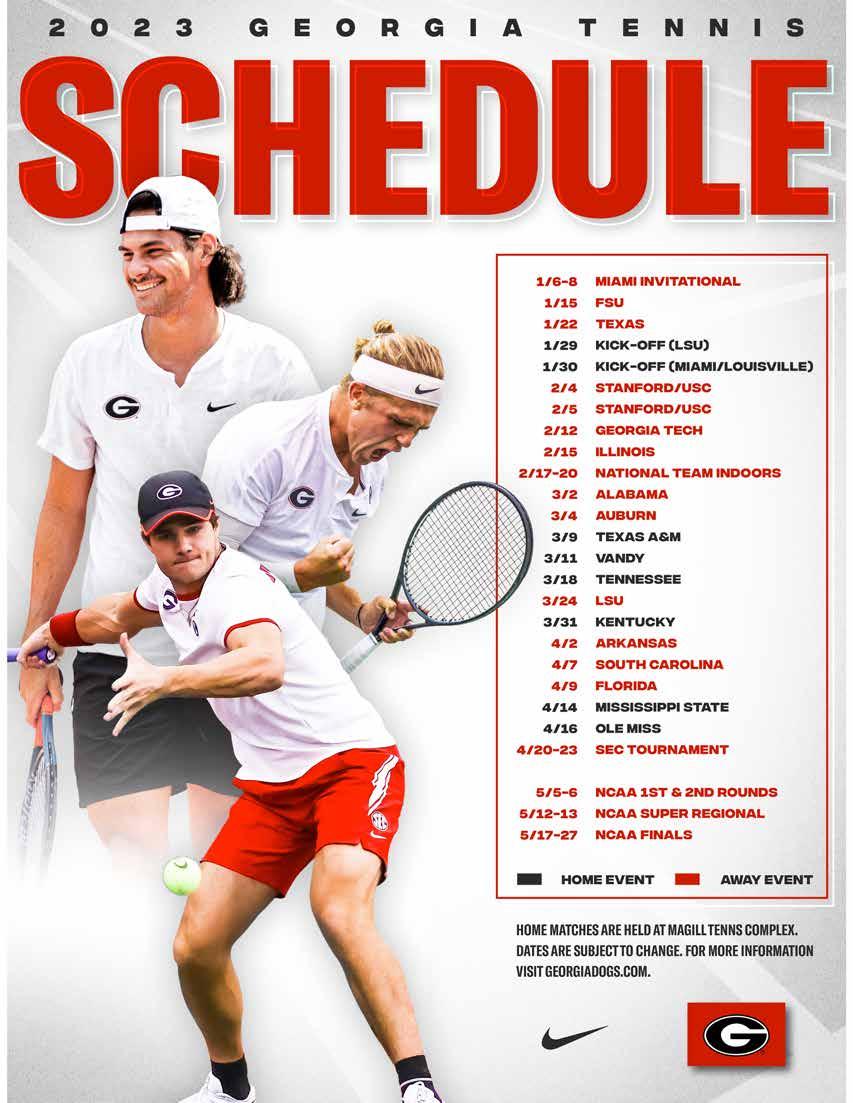 2023 GEORGIA TENNIS

SCHEDULE

1/6-8 MIAMI INVITATIONAL
1/15 FSU
1/22 TEXAS
1/29 KICK-OFF (LSU)
1/30 KICK-OFF (MIAMI/LOUISVILLE)
2/4 STANFORD/USC
2/5 STANFORD/USC
2/12 GEORGIA TECH
2/15 ILLINOIS
2/17-20 NATIONAL TEAM INDOORS
3/2 ALABAMA
3/4 AUBURN
3/9 TEXAS A&M
3/11 VANDY
3/18 TENNESSEE
3/24 LSU
3/31 KENTUCKY
4/2 ARKANSAS
4/7 SOUTH CAROLINA
4/9 FLORIDA
4/14 MISSISSIPPI STATE
4/16 OLE MISS
4/20-23 SEC TOURNAMENT

5/5-6 NCAA 1ST & 2ND ROUNDS
5/12-13 NCAA SUPER REGIONAL
5/17-27 NCAA FINALS

HOME EVENT AWAY EVENT

HOME MATCHES ARE HELD AT MAGILL TENNS COMPLEX. DATES ARE SUBJECT TO CHANGE. FOR MORE INFORMATION VISIT GEORGIADOGS.COM.